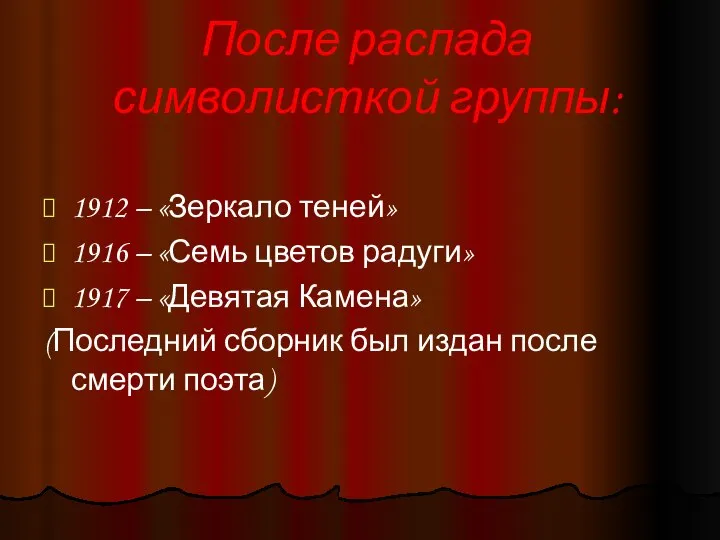 После распада символисткой группы:

1912 – «Зеркало теней»

1916 – «Семь цветов радуги»

1917 – «Девятая Камена»

(Последний сборник был издан после смерти поэта)